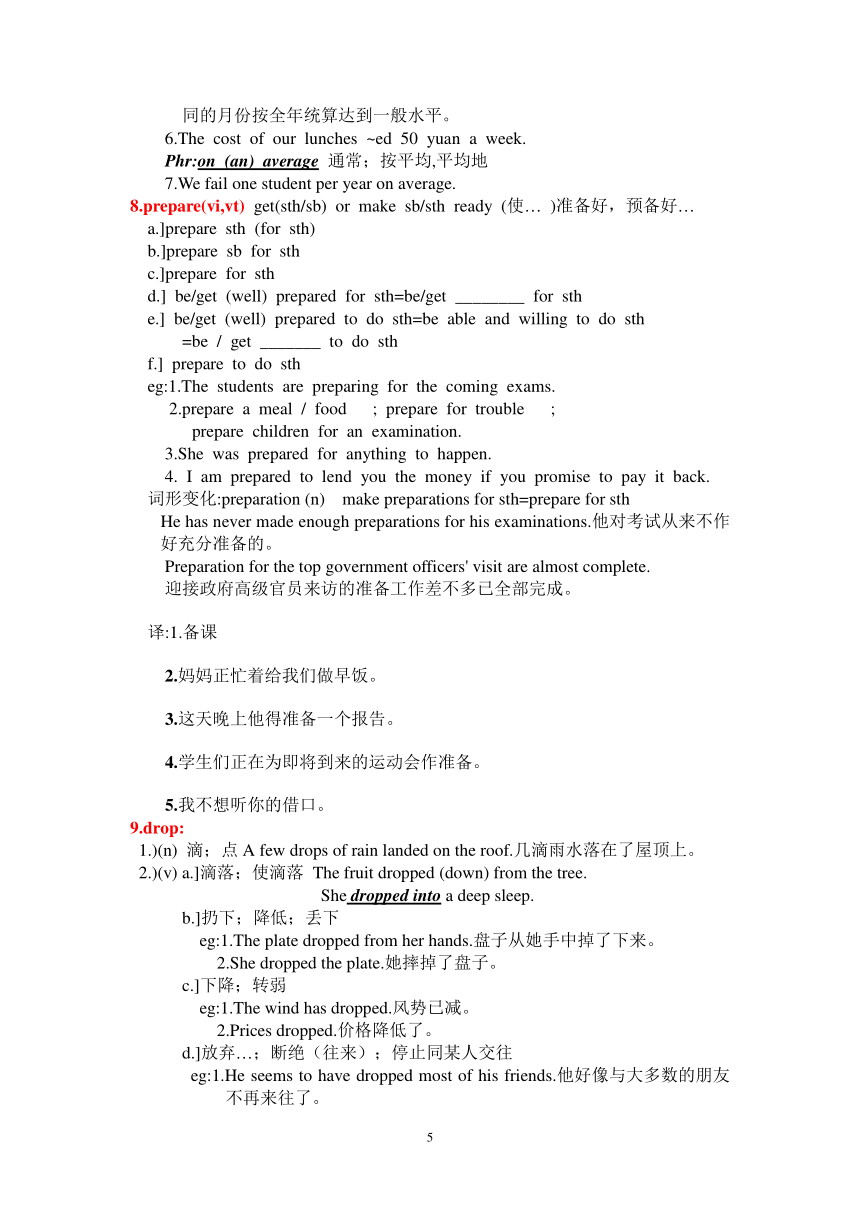 同的月份按全年统算达到一般水平。

6.The cost of our lunches ~ed 50 yuan a week.

Phr:on (an) average 通常；按平均,平均地

7.We fail one student per year on average.

8.prepare(vi,vt) get(sth/sb) or make sb/sth ready (使… )准备好，预备好…

a.]prepare sth (for sth)

b.]prepare sb for sth

c.]prepare for sth

d.] be/get (well) prepared for sth=be/get ________ for sth

e.] be/get (well) prepared to do sth=be able and willing to do sth
=be / get _______ to do sth

f.] prepare to do sth

eg:1.The students are preparing for the coming exams.

2.prepare a meal / food ; prepare for trouble ;
prepare children for an examination.

3.She was prepared for anything to happen.

4. I am prepared to lend you the money if you promise to pay it back.

词形变化:preparation (n) make preparations for sth=prepare for sth

He has never made enough preparations for his examinations.他对考试从来不作好充分准备的。

Preparation for the top government officers' visit are almost complete.
迎接政府高级官员来访的准备工作差不多已全部完成。

译:1.备课

2.妈妈正忙着给我们做早饭。

3.这天晚上他得准备一个报告。

4.学生们正在为即将到来的运动会作准备。

5.我不想听你的借口。

9.drop:

1.)(n) 滴；点 A few drops of rain landed on the roof.几滴雨水落在了屋顶上。

2.)(v) a.]滴落；使滴落 The fruit dropped (down) from the tree.
She dropped into a deep sleep.

b.]扔下；降低；丢下
eg:1.The plate dropped from her hands.盘子从她手中掉了下来。
2.She dropped the plate.她摔掉了盘子。

c.]下降；转弱
eg:1.The wind has dropped.风势已减。
2.Prices dropped.价格降低了。

d.]放弃…；断绝（往来）；停止同某人交往
eg:1.He seems to have dropped most of his friends.他好像与大多数的朋友不再来往了。

5